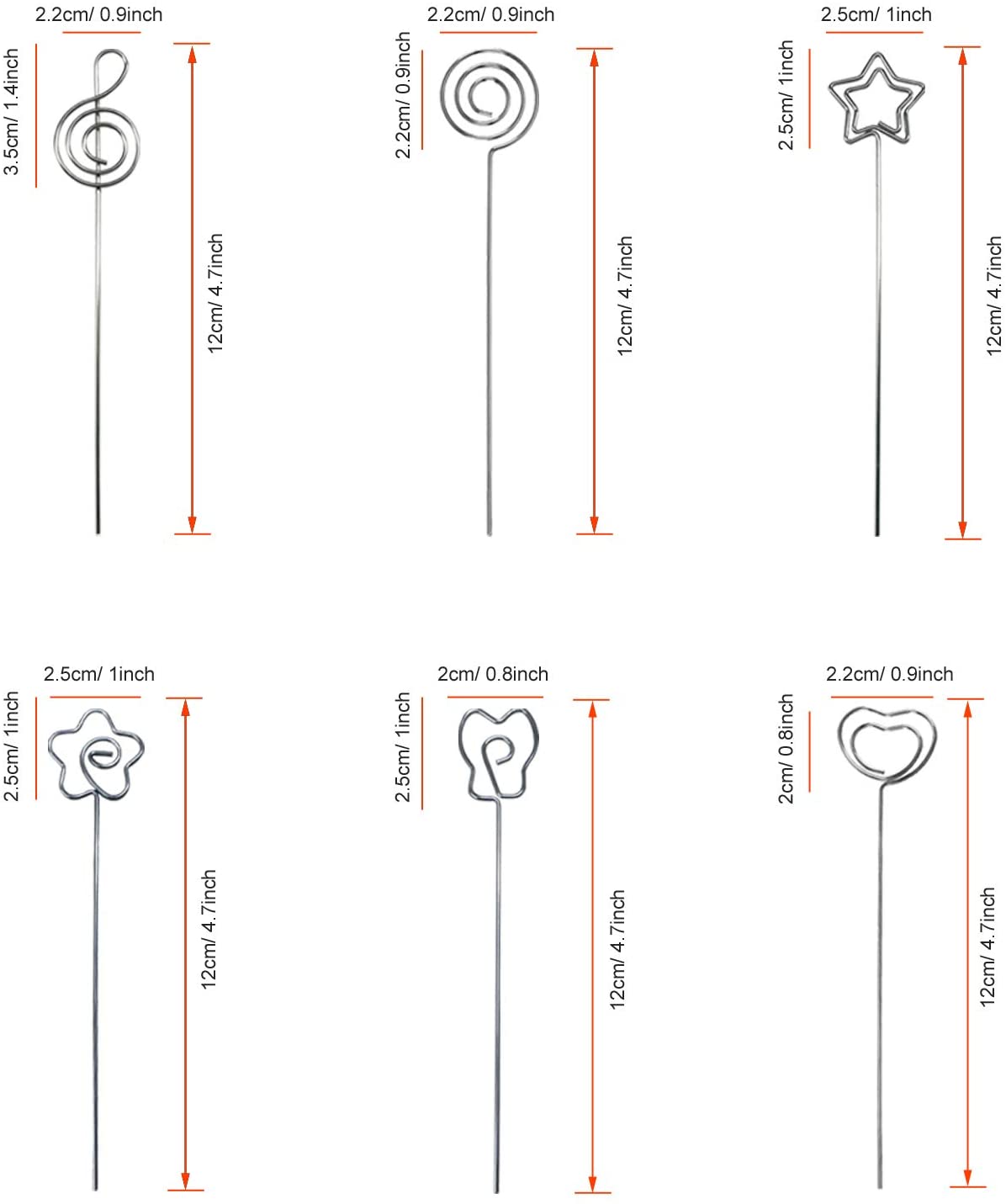 2.2cm/ 0.9inch
3.5cm/ 1.4inch
12cm/ 4.7inch

2.2cm/ 0.9inch
2.2cm/ 0.9inch
12cm/ 4.7inch

2.5cm/ 1inch
2.5cm/ 1inch
12cm/ 4.7inch

2.5cm/ 1inch
2.5cm/ 1inch
12cm/ 4.7inch

2cm/ 0.8inch
2.5cm/ 1inch
12cm/ 4.7inch

2.2cm/ 0.9inch
2cm/ 0.8inch
12cm/ 4.7inch